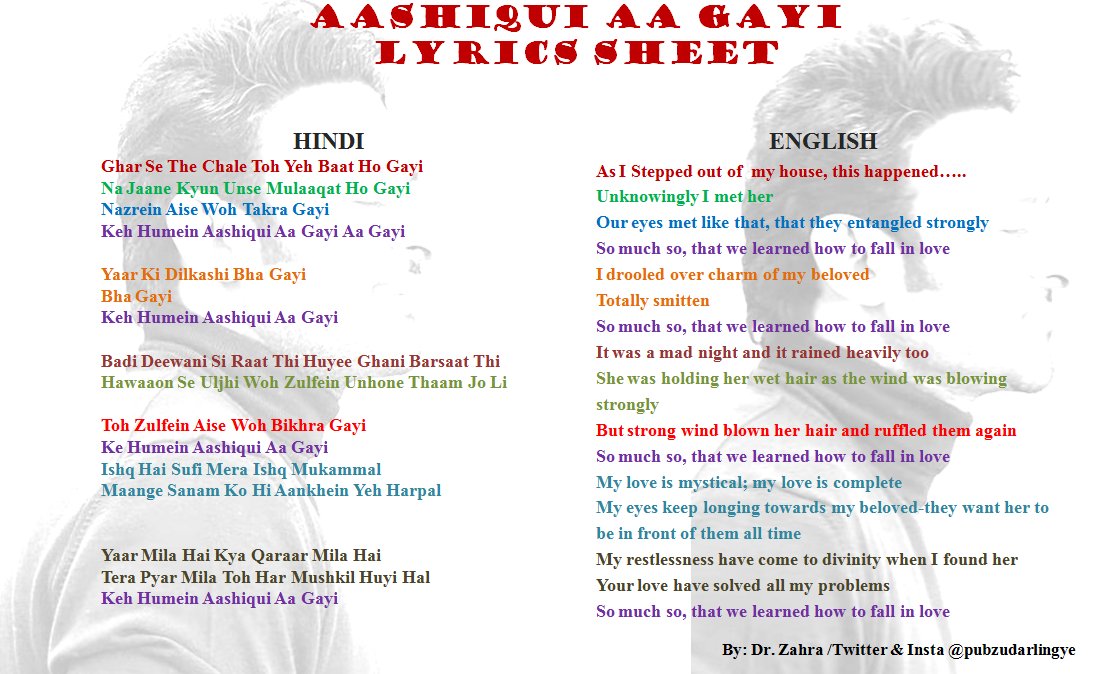 AASHIQUI AA GAYI
LYRICS SHEET

HINDI

Ghar Se The Chale Toh Yeh Baat Ho Gayi
Na Jaane Kyun Unse Mulaaqat Ho Gayi
Nazrein Aise Woh Takra Gayi
Keh Humein Aashiqui Aa Gayi Aa Gayi

Yaar Ki Dilkashi Bha Gayi
Bha Gayi
Keh Humein Aashiqui Aa Gayi

Badi Deewani Si Raat Thi Huyee Ghani Barsaat Thi
Hawaaon Se Uljhi Woh Zulfein Unhone Thaam Jo Li

Toh Zulfein Aise Woh Bikhra Gayi
Ke Humein Aashiqui Aa Gayi
Ishq Hai Sufi Mera Ishq Mukammal
Maange Sanam Ko Hi Aankhein Yeh Harpal

Yaar Mila Hai Kya Qaraar Mila Hai
Tera Pyar Mila Toh Har Mushkil Huyi Hal
Keh Humein Aashiqui Aa Gayi

ENGLISH

As I Stepped out of my house, this happened…..
Unknowingly I met her
Our eyes met like that, that they entangled strongly
So much so, that we learned how to fall in love
I drooled over charm of my beloved
Totally smitten
So much so, that we learned how to fall in love
It was a mad night and it rained heavily too
She was holding her wet hair as the wind was blowing strongly
But strong wind blown her hair and ruffled them again
So much so, that we learned how to fall in love
My love is mystical; my love is complete
My eyes keep longing towards my beloved-they want her to be in front of them all time
My restlessness have come to divinity when I found her
Your love have solved all my problems
So much so, that we learned how to fall in love

By: Dr. Zahra /Twitter & Insta @pubzudarlingye